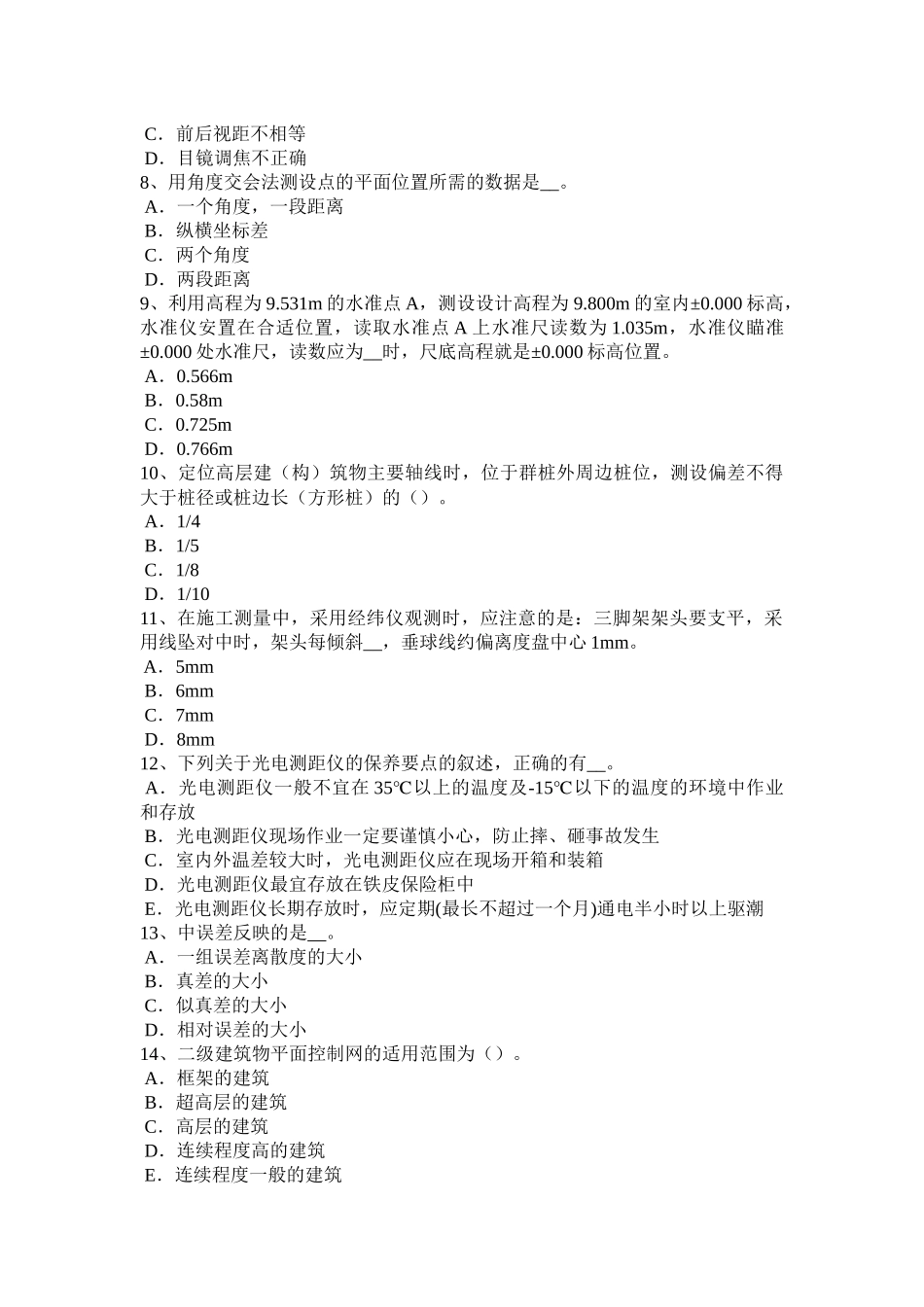 C．前后视距不相等
D．目镜调焦不正确
8、用角度交会法测设点的平面位置所需的数据是__。
A．一个角度，一段距离
B．纵横坐标差
C．两个角度
D．两段距离
9、利用高程为 9.531m 的水准点 A，测设设计高程为 9.800m 的室内±0.000 标高，水准仪安置在合适位置，读取水准点 A 上水准尺读数为 1.035m，水准仪瞄准±0.000 处水准尺，读数应为__时，尺底高程就是±0.000 标高位置。
A．0.566m
B．0.58m
C．0.725m
D．0.766m
10、定位高层建（构）筑物主要轴线时，位于群桩外周边桩位，测设偏差不得大于桩径或桩边长（方形桩）的（）。
A．1/4
B．1/5
C．1/8
D．1/10
11、在施工测量中，采用经纬仪观测时，应注意的是：三脚架架头要支平，采用线坠对中时，架头每倾斜__，垂球线约偏离度盘中心 1mm。
A．5mm
B．6mm
C．7mm
D．8mm
12、下列关于光电测距仪的保养要点的叙述，正确的有__。
A．光电测距仪一般不宜在 35℃以上的温度及-15℃以下的温度的环境中作业和存放
B．光电测距仪现场作业一定要谨慎小心，防止摔、砸事故发生
C．室内外温差较大时，光电测距仪应在现场开箱和装箱
D．光电测距仪最宜存放在铁皮保险柜中
E．光电测距仪长期存放时，应定期(最长不超过一个月)通电半小时以上驱潮
13、中误差反映的是__。
A．一组误差离散度的大小
B．真差的大小
C．似真差的大小
D．相对误差的大小
14、二级建筑物平面控制网的适用范围为（）。
A．框架的建筑
B．超高层的建筑
C．高层的建筑
D．连续程度高的建筑
E．连续程度一般的建筑